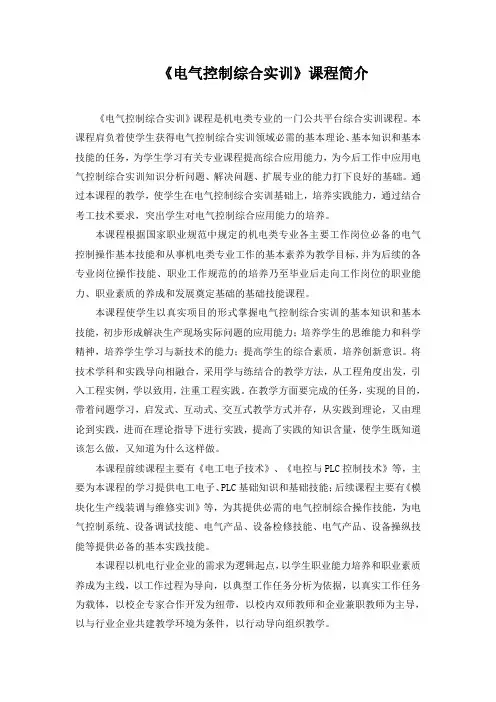 《电气控制综合实训》课程简介

《电气控制综合实训》课程是机电类专业的一门公共平台综合实训课程。本课程肩负着使学生获得电气控制综合实训领域必需的基本理论、基本知识和基本技能的任务，为学生学习有关专业课程提高综合应用能力，为今后工作中应用电气控制综合实训知识分析问题、解决问题、扩展专业的能力打下良好的基础。通过本课程的教学，使学生在电气控制综合实训基础上，培养实践能力，通过结合考工技术要求，突出学生对电气控制综合应用能力的培养。

本课程根据国家职业规范中规定的机电类专业各主要工作岗位必备的电气控制操作基本技能和从事机电类专业工作的基本素养为教学目标，并为后续的各专业岗位操作技能、职业工作规范的的培养乃至毕业后走向工作岗位的职业能力、职业素质的养成和发展奠定基础的基础技能课程。

本课程使学生以真实项目的形式掌握电气控制综合实训的基本知识和基本技能，初步形成解决生产现场实际问题的应用能力；培养学生的思维能力和科学精神，培养学生学习与新技术的能力；提高学生的综合素质，培养创新意识。将技术学科和实践导向相融合，采用学与练结合的教学方法，从工程角度出发，引入工程实例，学以致用，注重工程实践。在教学方面要完成的任务，实现的目的，带着问题学习，启发式、互动式、交互式教学方式并存，从实践到理论，又由理论到实践，进而在理论指导下进行实践，提高了实践的知识含量，使学生既知道该怎么做，又知道为什么这样做。

本课程前续课程主要有《电工电子技术》、《电控与PLC控制技术》等，主要为本课程的学习提供电工电子、PLC基础知识和基础技能；后续课程主要有《模块化生产线装调与维修实训》等，为其提供必需的电气控制综合操作技能，为电气控制系统、设备调试技能、电气产品、设备检修技能、电气产品、设备操纵技能等提供必备的基本实践技能。

本课程以机电行业企业的需求为逻辑起点，以学生职业能力培养和职业素质养成为主线，以工作过程为导向，以典型工作任务分析为依据，以真实工作任务为载体，以校企专家合作开发为纽带，以校内双师教师和企业兼职教师为主导，以与行业企业共建教学环境为条件，以行动导向组织教学。